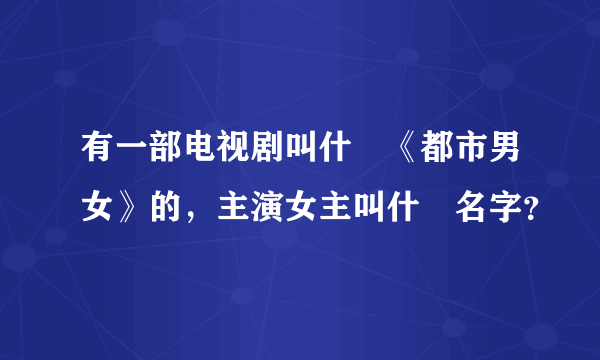 有一部电视剧叫什 《都市男女》的，主演女主叫什 名字?